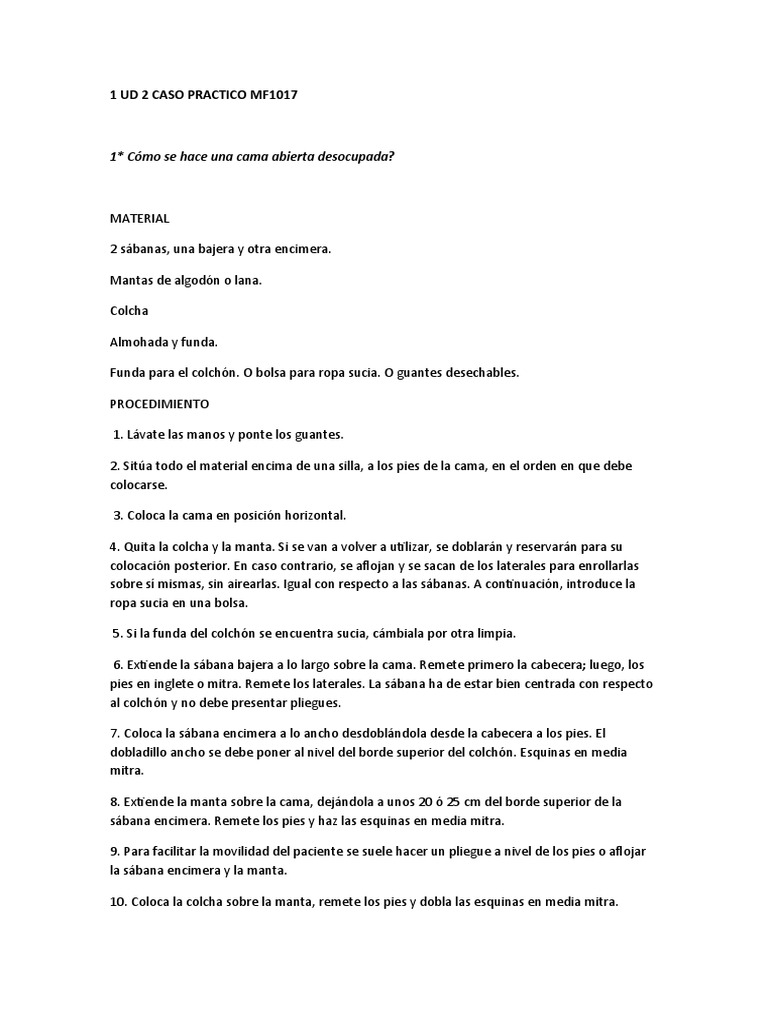 1 UD 2 CASO PRACTICO MF1017

1* Cómo se hace una cama abierta desocupada?

MATERIAL

2 sábanas, una bajera y otra encimera.

Mantas de algodón o lana.

Colcha

Almohada y funda.

Funda para el colchón. O bolsa para ropa sucia. O guantes desechables.

PROCEDIMIENTO

1. Lávate las manos y ponte los guantes.

2. Sitúa todo el material encima de una silla, a los pies de la cama, en el orden en que debe colocarse.

3. Coloca la cama en posición horizontal.

4. Quita la colcha y la manta. Si se van a volver a utilizar, se doblarán y reservarán para su colocación posterior. En caso contrario, se aflojan y se sacan de los laterales para enrollarlas sobre sí mismas, sin airearlas. Igual con respecto a las sábanas. A continuación, introduce la ropa sucia en una bolsa.

5. Si la funda del colchón se encuentra sucia, cámbiala por otra limpia.

6. Extiende la sábana bajera a lo largo sobre la cama. Remete primero la cabecera; luego, los pies en inglete o mitra. Remete los laterales. La sábana ha de estar bien centrada con respecto al colchón y no debe presentar pliegues.

7. Coloca la sábana encimera a lo ancho desdoblándola desde la cabecera a los pies. El dobladillo ancho se debe poner al nivel del borde superior del colchón. Esquinas en media mitra.

8. Extiende la manta sobre la cama, dejándola a unos 20 ó 25 cm del borde superior de la sábana encimera. Remete los pies y haz las esquinas en media mitra.

9. Para facilitar la movilidad del paciente se suele hacer un pliegue a nivel de los pies o aflojar la sábana encimera y la manta.

10. Coloca la colcha sobre la manta, remete los pies y dobla las esquinas en media mitra.